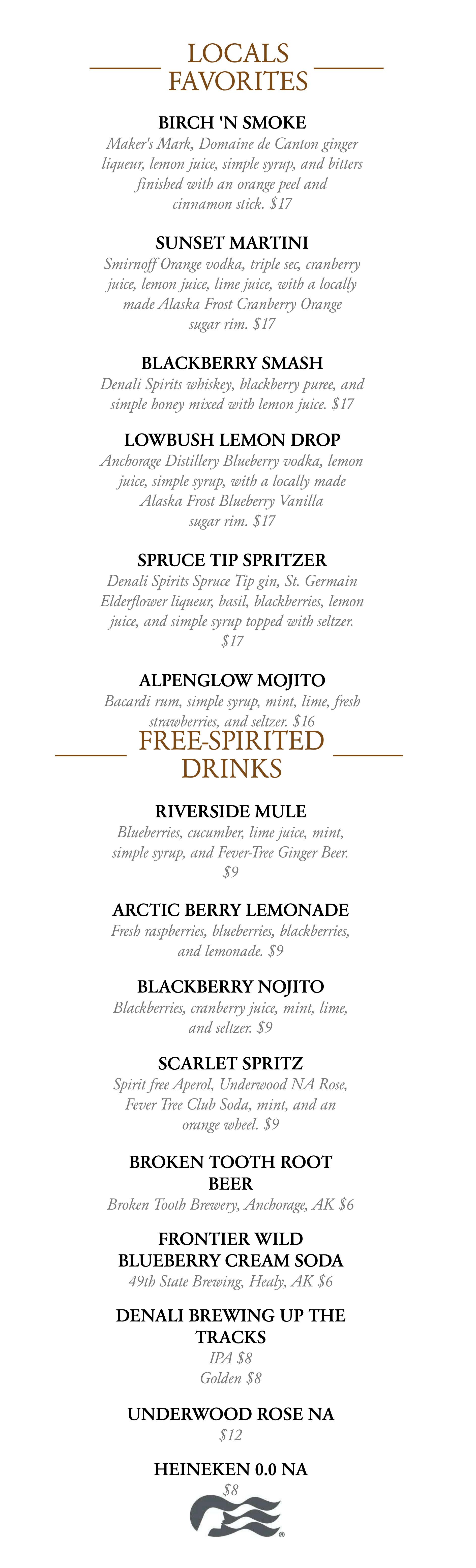 LOCALS FAVORITES

BIRCH 'N SMOKE
Maker's Mark, Domaine de Canton ginger liqueur, lemon juice, simple syrup, and bitters finished with an orange peel and cinnamon stick. $17

SUNSET MARTINI
Smirnoff Orange vodka, triple sec, cranberry juice, lemon juice, lime juice, with a locally made Alaska Frost Cranberry Orange sugar rim. $17

BLACKBERRY SMASH
Denali Spirits whiskey, blackberry puree, and simple honey mixed with lemon juice. $17

LOWBUSH LEMON DROP
Anchorage Distillery Blueberry vodka, lemon juice, simple syrup, with a locally made Alaska Frost Blueberry Vanilla sugar rim. $17

SPRUCE TIP SPRITZER
Denali Spirits Spruce Tip gin, St. Germain Elderflower liqueur, basil, blackberries, lemon juice, and simple syrup topped with seltzer. $17

ALPENGLOW MOJITO
Bacardi rum, simple syrup, mint, lime, fresh strawberries, and seltzer. $16

FREE-SPIRITED DRINKS

RIVERSIDE MULE
Blueberries, cucumber, lime juice, mint, simple syrup, and Fever-Tree Ginger Beer. $9

ARCTIC BERRY LEMONADE
Fresh raspberries, blueberries, blackberries, and lemonade. $9

BLACKBERRY NOJITO
Blackberries, cranberry juice, mint, lime, and seltzer. $9

SCARLET SPRITZ
Spirit free Aperol, Underwood NA Rose, Fever Tree Club Soda, mint, and an orange wheel. $9

BROKEN TOOTH ROOT BEER
Broken Tooth Brewery, Anchorage, AK $6

FRONTIER WILD BLUEBERRY CREAM SODA
49th State Brewing, Healy, AK $6

DENALI BREWING UP THE TRACKS
IPA $8
Golden $8

UNDERWOOD ROSE NA
$12

HEINEKEN 0.0 NA
$8